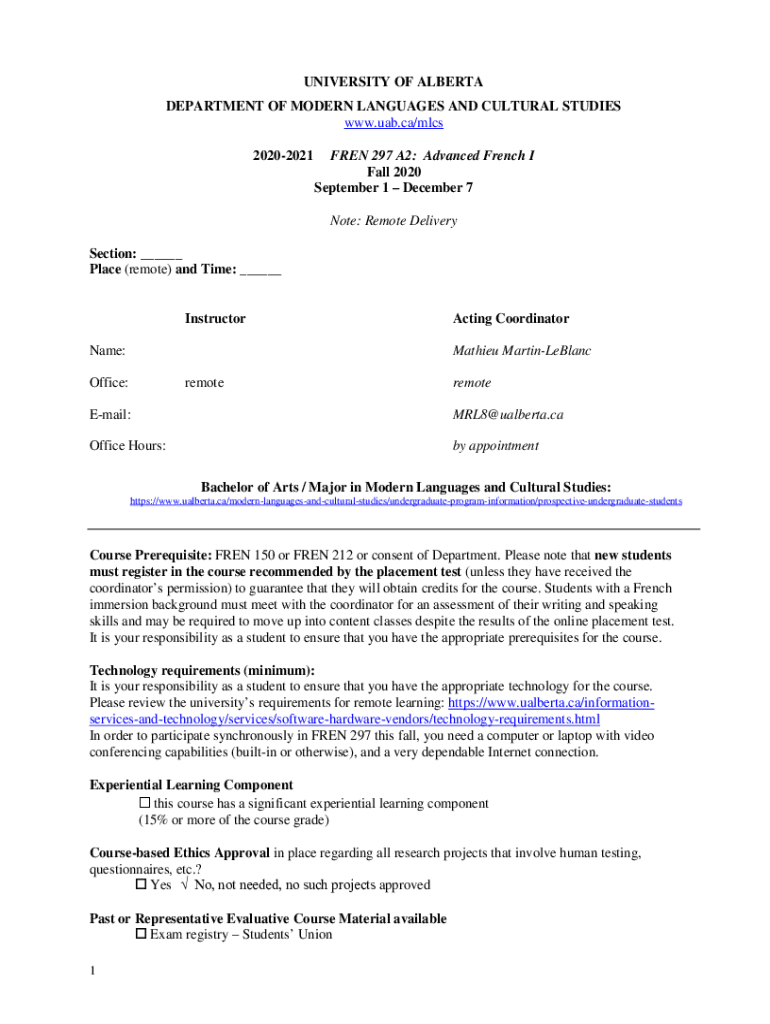 UNIVERSITY OF ALBERTA
DEPARTMENT OF MODERN LANGUAGES AND CULTURAL STUDIES
www.uab.ca/mlcs

2020-2021 FREN 297 A2: Advanced French I
Fall 2020
September 1 – December 7

Note: Remote Delivery

Section: ______
Place (remote) and Time: ______

| | Instructor | Acting Coordinator |
|---|---|---|
| Name: | | Mathieu Martin-LeBlanc |
| Office: | remote | remote |
| E-mail: | | MRL8@ualberta.ca |
| Office Hours: | | by appointment |

Bachelor of Arts / Major in Modern Languages and Cultural Studies:
https://www.ualberta.ca/modern-languages-and-cultural-studies/undergraduate-program-information/prospective-undergraduate-students

Course Prerequisite: FREN 150 or FREN 212 or consent of Department. Please note that new students must register in the course recommended by the placement test (unless they have received the coordinator's permission) to guarantee that they will obtain credits for the course. Students with a French immersion background must meet with the coordinator for an assessment of their writing and speaking skills and may be required to move up into content classes despite the results of the online placement test. It is your responsibility as a student to ensure that you have the appropriate prerequisites for the course.

Technology requirements (minimum):
It is your responsibility as a student to ensure that you have the appropriate technology for the course. Please review the university's requirements for remote learning: https://www.ualberta.ca/information-services-and-technology/services/software-hardware-vendors/technology-requirements.html
In order to participate synchronously in FREN 297 this fall, you need a computer or laptop with video conferencing capabilities (built-in or otherwise), and a very dependable Internet connection.

Experiential Learning Component
☐ this course has a significant experiential learning component (15% or more of the course grade)

Course-based Ethics Approval in place regarding all research projects that involve human testing, questionnaires, etc.?
☐ Yes √ No, not needed, no such projects approved

Past or Representative Evaluative Course Material available
☐ Exam registry – Students' Union

1